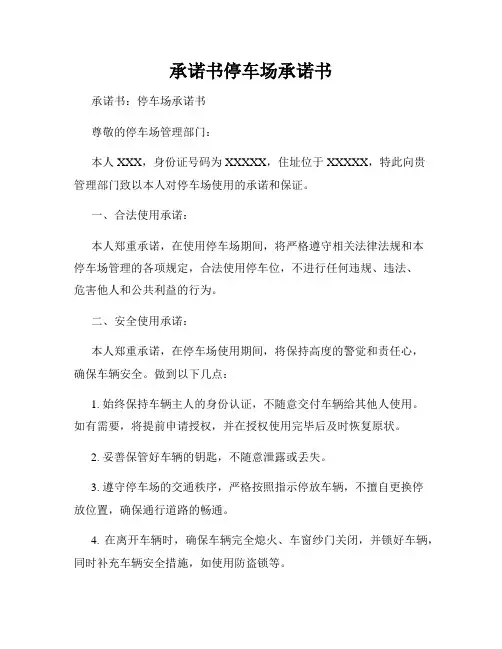 承诺书停车场承诺书

承诺书：停车场承诺书

尊敬的停车场管理部门：

本人 XXX，身份证号码为 XXXXX，住址位于 XXXXX，特此向贵管理部门致以本人对停车场使用的承诺和保证。

一、合法使用承诺：

本人郑重承诺，在使用停车场期间，将严格遵守相关法律法规和本停车场管理的各项规定，合法使用停车位，不进行任何违规、违法、危害他人和公共利益的行为。

二、安全使用承诺：

本人郑重承诺，在停车场使用期间，将保持高度的警觉和责任心，确保车辆安全。做到以下几点：

1. 始终保持车辆主人的身份认证，不随意交付车辆给其他人使用。如有需要，将提前申请授权，并在授权使用完毕后及时恢复原状。

2. 妥善保管好车辆的钥匙，不随意泄露或丢失。

3. 遵守停车场的交通秩序，严格按照指示停放车辆，不擅自更换停放位置，确保通行道路的畅通。

4. 在离开车辆时，确保车辆完全熄火、车窗纱门关闭，并锁好车辆，同时补充车辆安全措施，如使用防盗锁等。